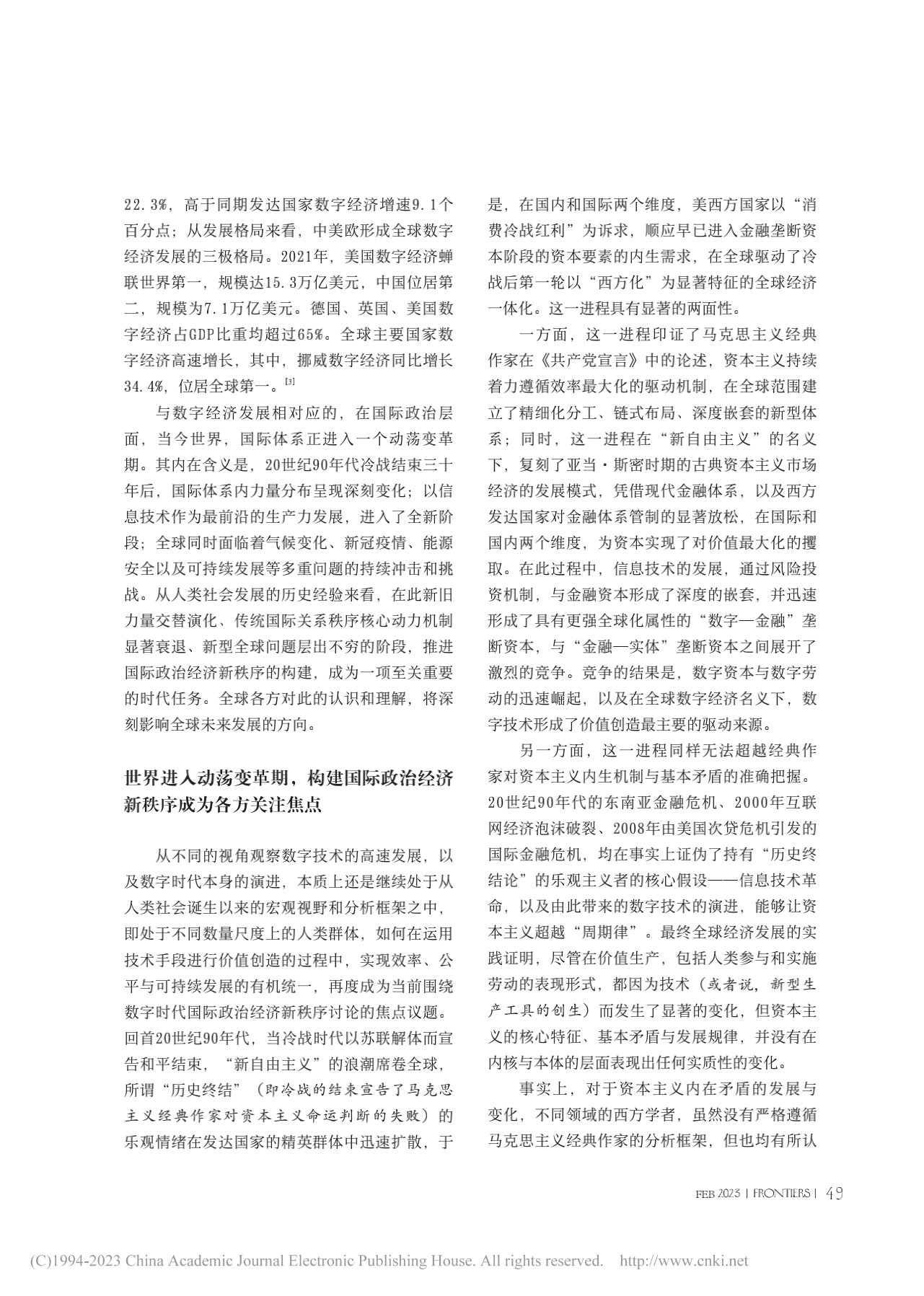 22.3%，高于同期发达国家数字经济增速9.1个百分点；从发展格局来看，中美欧形成全球数字经济发展的三极格局。2021年，美国数字经济蝉联世界第一，规模达15.3万亿美元，中国位居第二，规模为7.1万亿美元。德国、英国、美国数字经济占GDP比重均超过65%。全球主要国家数字经济高速增长，其中，挪威数字经济同比增长34.4%，位居全球第一。[3]

与数字经济发展相对应的，在国际政治层面，当今世界，国际体系正进入一个动荡变革期。其内在含义是，20世纪90年代冷战结束三十年后，国际体系内力量分布呈现深刻变化；以信息技术作为最前沿的生产力发展，进入了全新阶段；全球同时面临着气候变化、新冠疫情、能源安全以及可持续发展等多重问题的持续冲击和挑战。从人类社会发展的历史经验来看，在此新旧力量交替演化、传统国际关系秩序核心动力机制显著衰退、新型全球问题层出不穷的阶段，推进国际政治经济新秩序的构建，成为一项至关重要的时代任务。全球各方对此的认识和理解，将深刻影响全球未来发展的方向。

世界进入动荡变革期，构建国际政治经济新秩序成为各方关注焦点

从不同的视角观察数字技术的高速发展，以及数字时代本身的演进，本质上还是继续处于从人类社会诞生以来的宏观视野和分析框架之中，即处于不同数量尺度上的人类群体，如何在运用技术手段进行价值创造的过程中，实现效率、公平与可持续发展的有机统一，再度成为当前围绕数字时代国际政治经济新秩序讨论的焦点议题。回首20世纪90年代，当冷战时代以苏联解体而宣告和平结束，“新自由主义”的浪潮席卷全球，所谓“历史终结”（即冷战的结束宣告了马克思主义经典作家对资本主义命运判断的失败）的乐观情绪在发达国家的精英群体中迅速扩散，于是，在国内和国际两个维度，美西方国家以“消费冷战红利”为诉求，顺应早已进入金融垄断资本阶段的资本要素的内生需求，在全球驱动了冷战后第一轮以“西方化”为显著特征的全球经济一体化。这一进程具有显著的两面性。

一方面，这一进程印证了马克思主义经典作家在《共产党宣言》中的论述，资本主义持续着力遵循效率最大化的驱动机制，在全球范围建立了精细化分工、链式布局、深度嵌套的新型体系；同时，这一进程在“新自由主义”的名义下，复刻了亚当·斯密时期的古典资本主义市场经济的发展模式，凭借现代金融体系，以及西方发达国家对金融体系管制的显著放松，在国际和国内两个维度，为资本实现了对价值最大化的攫取。在此过程中，信息技术的发展，通过风险投资机制，与金融资本形成了深度的嵌套，并迅速形成了具有更强全球化属性的“数字—金融”垄断资本，与“金融—实体”垄断资本之间展开了激烈的竞争。竞争的结果是，数字资本与数字劳动的迅速崛起，以及在全球数字经济名义下，数字技术形成了价值创造最主要的驱动来源。

另一方面，这一进程同样无法超越经典作家对资本主义内生机制与基本矛盾的准确把握。20世纪90年代的东南亚金融危机、2000年互联网经济泡沫破裂、2008年由美国次贷危机引发的国际金融危机，均在事实上证伪了持有“历史终结论”的乐观主义者的核心假设——信息技术革命，以及由此带来的数字技术的演进，能够让资本主义超越“周期律”。最终全球经济发展的实践证明，尽管在价值生产，包括人类参与和实施劳动的表现形式，都因为技术（或者说，新型生产工具的创生）而发生了显著的变化，但资本主义的核心特征、基本矛盾与发展规律，并没有在内核与本体的层面表现出任何实质性的变化。

事实上，对于资本主义内在矛盾的发展与变化，不同领域的西方学者，虽然没有严格遵循马克思主义经典作家的分析框架，但也均有所认

FEB 2023 | FRONTIERS | 49

(C)1994-2023 China Academic Journal Electronic Publishing House. All rights reserved. http://www.cnki.net